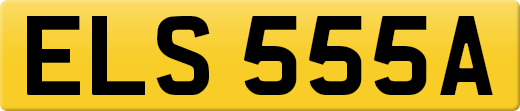 ELS 555A